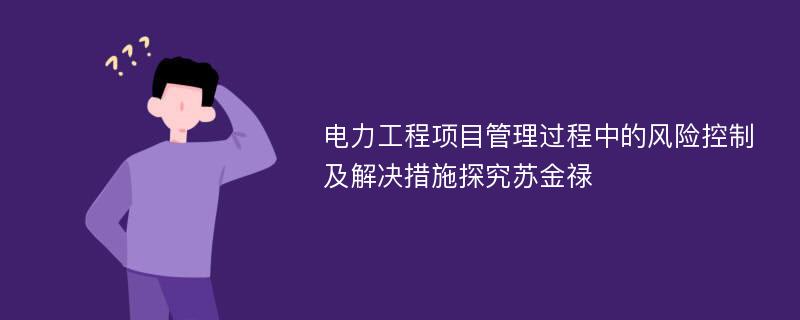 ???

电力工程项目管理过程中的风险控制及解决措施探究苏金禄